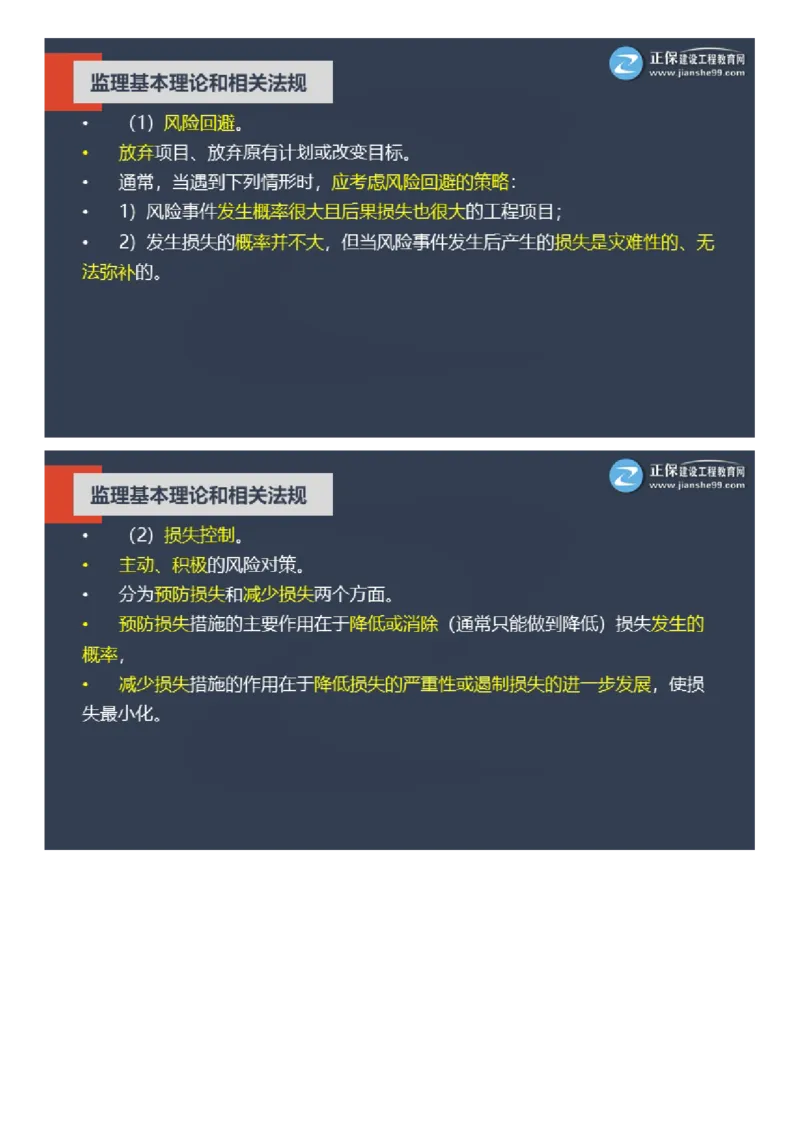 监理基本理论和相关法规

正保建设工程教育网
www.jianshe99.com

• （1）风险回避。

• 放弃项目、放弃原有计划或改变目标。

• 通常，当遇到下列情形时，应考虑风险回避的策略：

• 1）风险事件发生概率很大且后果损失也很大的工程项目；

• 2）发生损失的概率并不大，但当风险事件发生后产生的损失是灾难性的、无法弥补的。

监理基本理论和相关法规

正保建设工程教育网
www.jianshe99.com

• （2）损失控制。

• 主动、积极的风险对策。

• 分为预防损失和减少损失两个方面。

• 预防损失措施的主要作用在于降低或消除（通常只能做到降低）损失发生的概率，

• 减少损失措施的作用在于降低损失的严重性或遏制损失的进一步发展，使损失最小化。